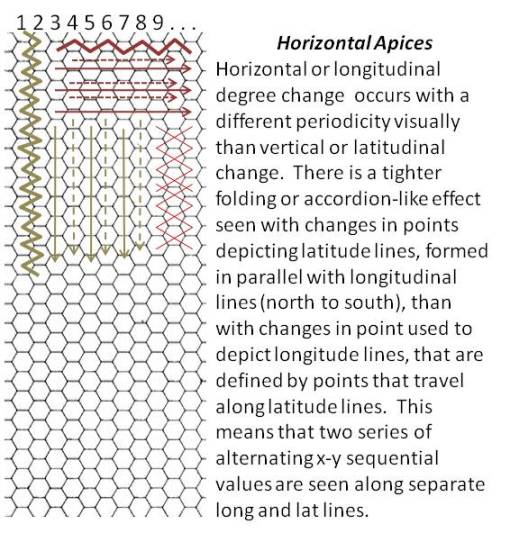 1 2 3 4 5 6 7 8 9 . . .

Horizontal Apices

Horizontal or longitudinal degree change occurs with a different periodicity visually than vertical or latitudinal change. There is a tighter folding or accordion-like effect seen with changes in points depicting latitude lines, formed in parallel with longitudinal lines (north to south), than with changes in point used to depict longitude lines, that are defined by points that travel along latitude lines. This means that two series of alternating x-y sequential values are seen along separate long and lat lines.